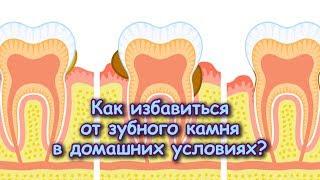 Как избавиться от зубного камня в домашних условиях?